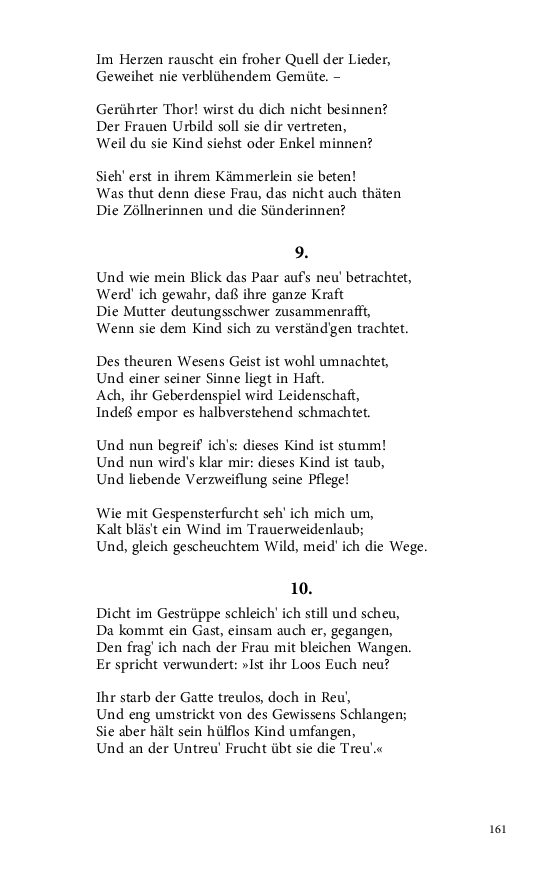 Im Herzen rauscht ein froher Quell der Lieder,
Geweihet nie verblühendem Gemüte. –

Gerührter Thor! wirst du dich nicht besinnen?
Der Frauen Urbild soll sie dir vertreten,
Weil du sie Kind siehst oder Enkel minnen?

Sieh' erst in ihrem Kämmerlein sie beten!
Was thut denn diese Frau, das nicht auch thäten
Die Zöllnerinnen und die Sünderinnen?

9.

Und wie mein Blick das Paar auf's neu' betrachtet,
Werd' ich gewahr, daß ihre ganze Kraft
Die Mutter deutungsschwer zusammenrafft,
Wenn sie dem Kind sich zu verständ'gen trachtet.

Des theuren Wesens Geist ist wohl umnachtet,
Und einer seiner Sinne liegt in Haft.
Ach, ihr Geberdenspiel wird Leidenschaft,
Indeß empor es halbverstehend schmachtet.

Und nun begreif' ich's: dieses Kind ist stumm!
Und nun wird's klar mir: dieses Kind ist taub,
Und liebende Verzweiflung seine Pflege!

Wie mit Gespensterfurcht seh' ich mich um,
Kalt bläs't ein Wind im Trauerweidenlaub;
Und, gleich gescheuchtem Wild, meid' ich die Wege.

10.

Dicht im Gestrüppe schleich' ich still und scheu,
Da kommt ein Gast, einsam auch er, gegangen,
Den frag' ich nach der Frau mit bleichen Wangen.
Er spricht verwundert: »Ist ihr Loos Euch neu?

Ihr starb der Gatte treulos, doch in Reu',
Und eng umstrickt von des Gewissens Schlangen;
Sie aber hält sein hülflos Kind umfangen,
Und an der Untreu' Frucht übt sie die Treu'.«

161